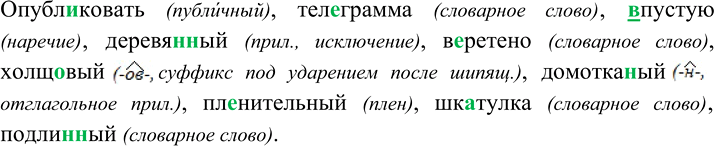 Опубликовать (публи́чный), телеграмма (словарное слово), впустую (наречие), деревянный (прил., исключение), веретено (словарное слово), холщовый (-ов-, суффикс под ударением после шипящ.), домотканый (-н-, отглагольное прил.), пленительный (плен), шкатулка (словарное слово), подлинный (словарное слово).